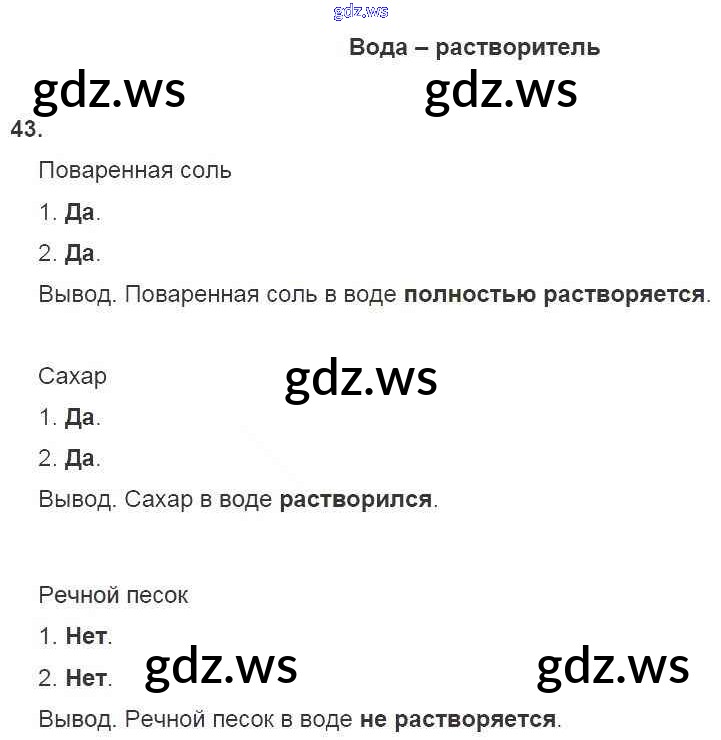 gdz.ws

Вода – растворитель

gdz.ws gdz.ws

43.

Поваренная соль

1. Да.

2. Да.

Вывод. Поваренная соль в воде полностью растворяется.

Сахар

gdz.ws

1. Да.

2. Да.

Вывод. Сахар в воде растворился.

Речной песок

1. Нет.

2. Нет.

gdz.ws gdz.ws

Вывод. Речной песок в воде не растворяется.